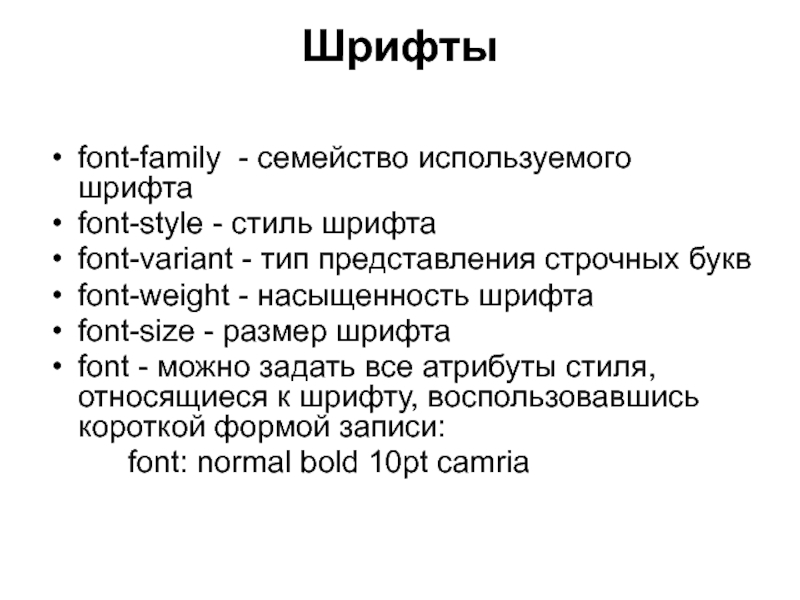 Шрифты

• font-family - семейство используемого шрифта
• font-style - стиль шрифта
• font-variant - тип представления строчных букв
• font-weight - насыщенность шрифта
• font-size - размер шрифта
• font - можно задать все атрибуты стиля, относящиеся к шрифту, воспользовавшись короткой формой записи:
font: normal bold 10pt camria